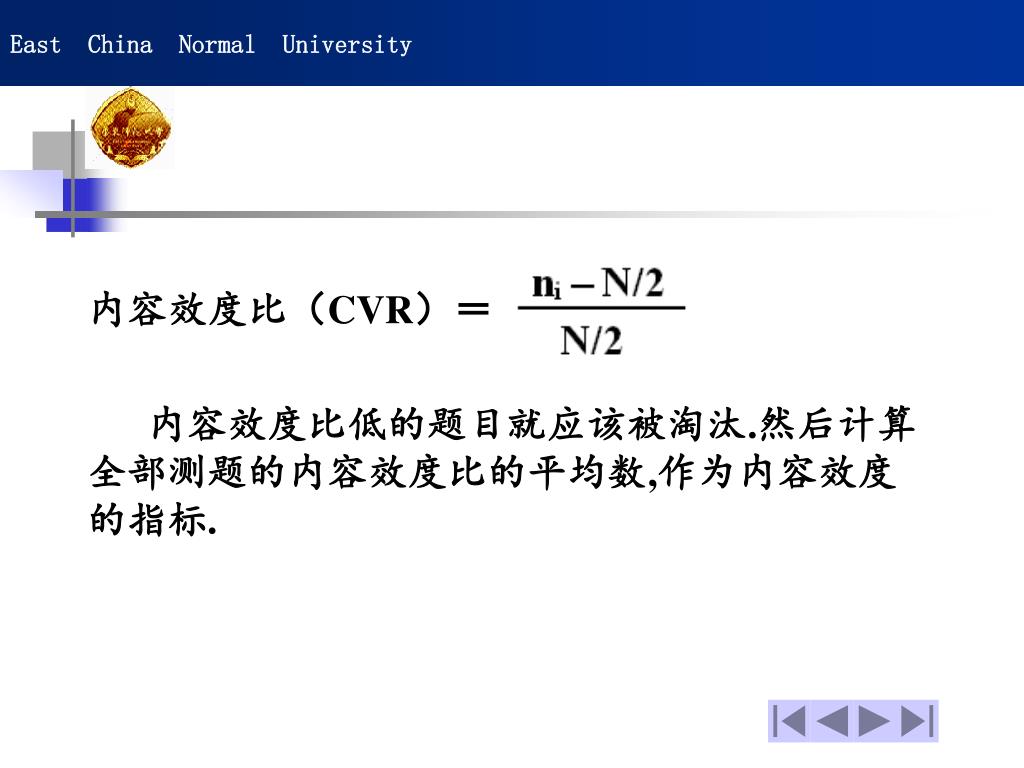 East China Normal University

内容效度比（CVR）＝ $\frac{n_i - N/2}{N/2}$

内容效度比低的题目就应该被淘汰.然后计算全部测题的内容效度比的平均数,作为内容效度的指标.